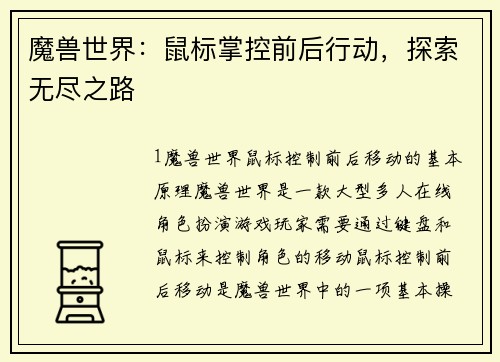 魔兽世界：鼠标掌控前后行动，探索无尽之路

1魔兽世界鼠标控制前后移动的基本原理魔兽世界是一款大型多人在线角色扮演游戏玩家需要通过键盘和鼠标来控制角色的移动鼠标控制前后移动是魔兽世界中的一项基本操